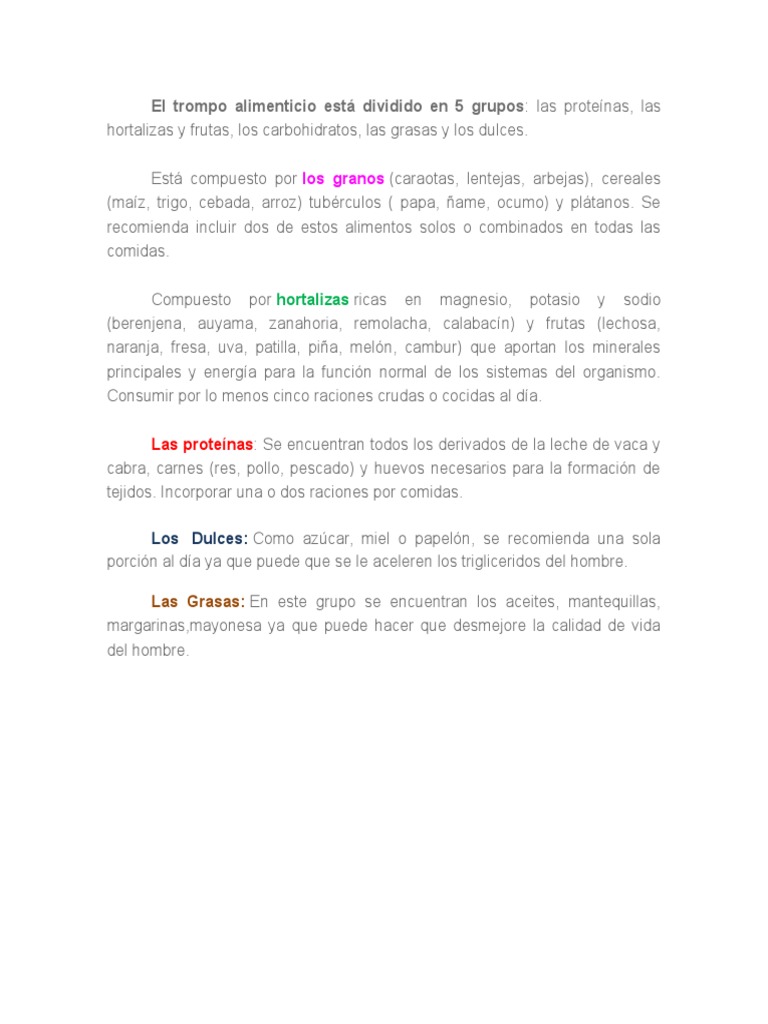 El trompo alimenticio está dividido en 5 grupos: las proteínas, las hortalizas y frutas, los carbohidratos, las grasas y los dulces.

Está compuesto por los granos (caraotas, lentejas, arbejas), cereales (maíz, trigo, cebada, arroz) tubérculos ( papa, ñame, ocumo) y plátanos. Se recomienda incluir dos de estos alimentos solos o combinados en todas las comidas.

Compuesto por hortalizas ricas en magnesio, potasio y sodio (berenjena, auyama, zanahoria, remolacha, calabacín) y frutas (lechosa, naranja, fresa, uva, patilla, piña, melón, cambur) que aportan los minerales principales y energía para la función normal de los sistemas del organismo. Consumir por lo menos cinco raciones crudas o cocidas al día.

Las proteínas: Se encuentran todos los derivados de la leche de vaca y cabra, carnes (res, pollo, pescado) y huevos necesarios para la formación de tejidos. Incorporar una o dos raciones por comidas.

Los Dulces: Como azúcar, miel o papelón, se recomienda una sola porción al día ya que puede que se le aceleren los trigliceridos del hombre.

Las Grasas: En este grupo se encuentran los aceites, mantequillas, margarinas,mayonesa ya que puede hacer que desmejore la calidad de vida del hombre.